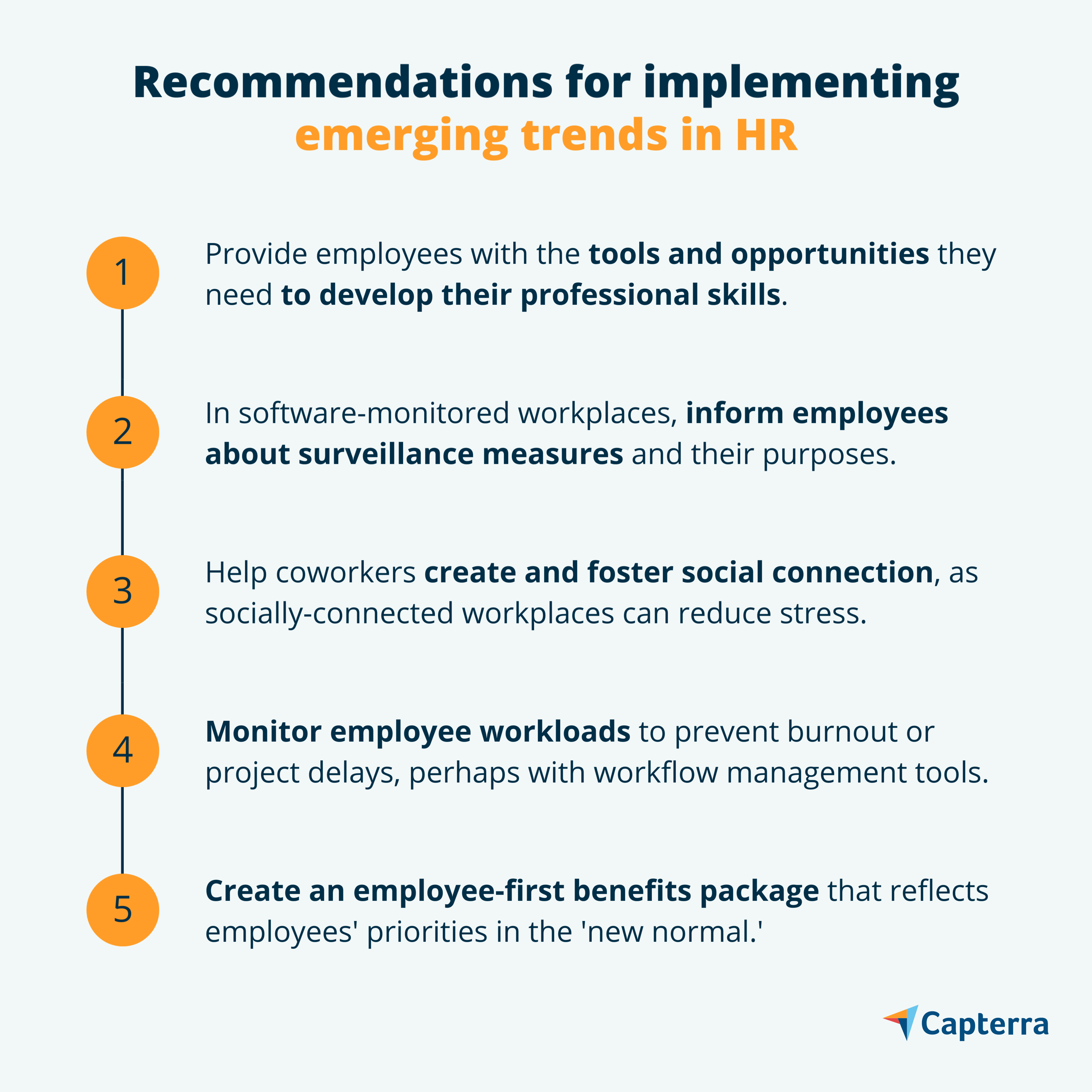 Recommendations for implementing emerging trends in HR

1 Provide employees with the tools and opportunities they need to develop their professional skills.

2 In software-monitored workplaces, inform employees about surveillance measures and their purposes.

3 Help coworkers create and foster social connection, as socially-connected workplaces can reduce stress.

4 Monitor employee workloads to prevent burnout or project delays, perhaps with workflow management tools.

5 Create an employee-first benefits package that reflects employees' priorities in the 'new normal.'

Capterra